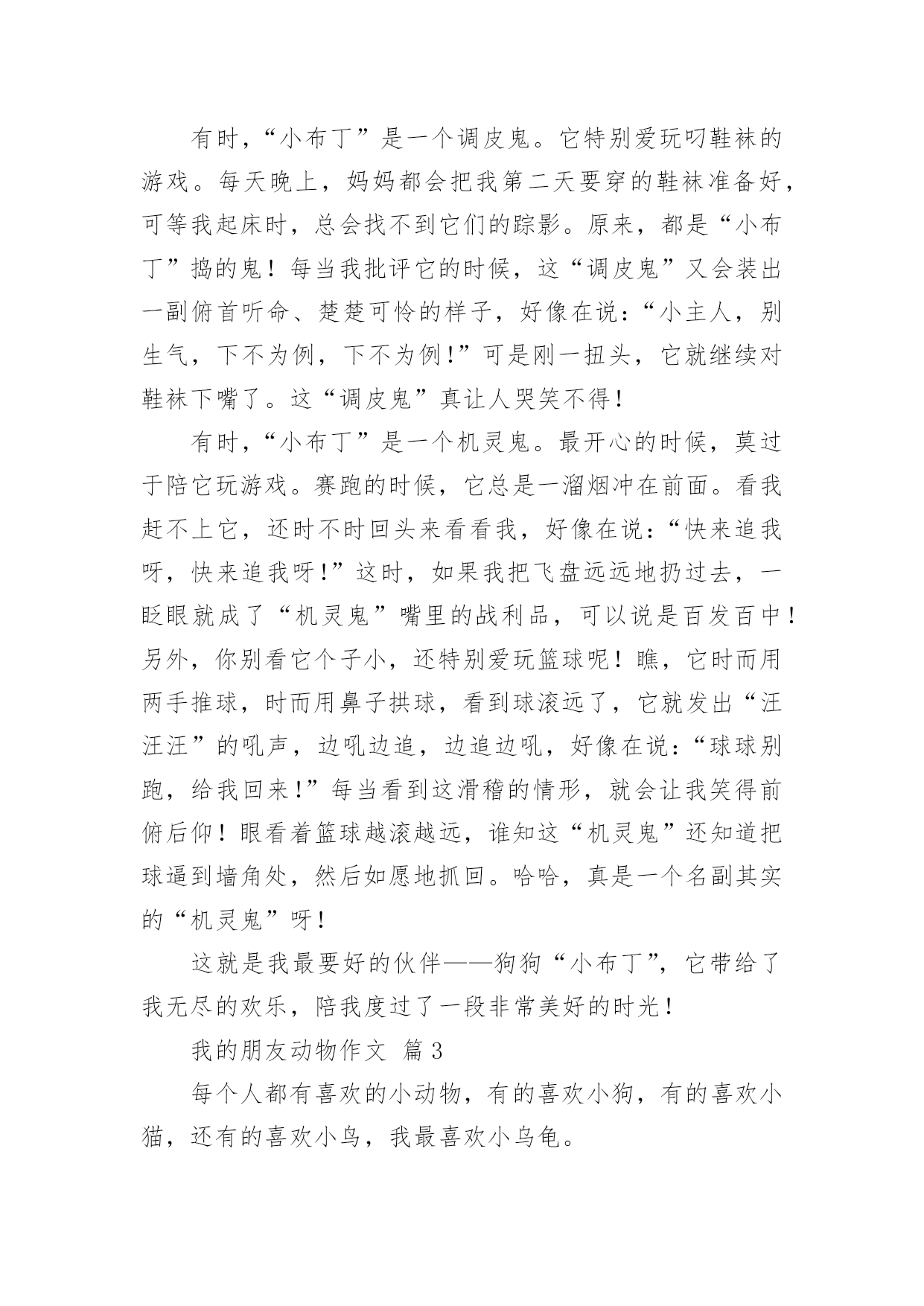 有时，“小布丁”是一个调皮鬼。它特别爱玩叼鞋袜的游戏。每天晚上，妈妈都会把我第二天要穿的鞋袜准备好，可等我起床时，总会找不到它们的踪影。原来，都是“小布丁”捣的鬼！每当我批评它的时候，这“调皮鬼”又会装出一副俯首听命、楚楚可怜的样子，好像在说：“小主人，别生气，下不为例，下不为例！”可是刚一扭头，它就继续对鞋袜下嘴了。这“调皮鬼”真让人哭笑不得！

有时，“小布丁”是一个机灵鬼。最开心的时候，莫过于陪它玩游戏。赛跑的时候，它总是一溜烟冲在前面。看我赶不上它，还时不时回头来看看我，好像在说：“快来追我呀，快来追我呀！”这时，如果我把飞盘远远地扔过去，一眨眼就成了“机灵鬼”嘴里的战利品，可以说是百发百中！另外，你别看它个子小，还特别爱玩篮球呢！瞧，它时而用两手推球，时而用鼻子拱球，看到球滚远了，它就发出“汪汪汪”的吼声，边吼边追，边追边吼，好像在说：“球球别跑，给我回来！”每当看到这滑稽的情形，就会让我笑得前俯后仰！眼看着篮球越滚越远，谁知这“机灵鬼”还知道把球逼到墙角处，然后如愿地抓回。哈哈，真是一个名副其实的“机灵鬼”呀！

这就是我最要好的伙伴——狗狗“小布丁”，它带给了我无尽的欢乐，陪我度过了一段非常美好的时光！

我的朋友动物作文 篇3

每个人都有喜欢的小动物，有的喜欢小狗，有的喜欢小猫，还有的喜欢小鸟，我最喜欢小乌龟。